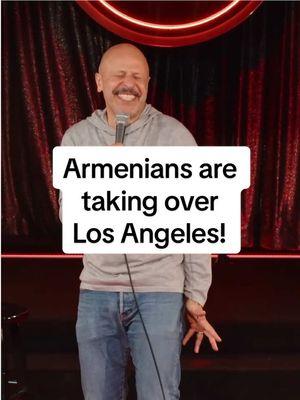 Armenians are taking over Los Angeles!